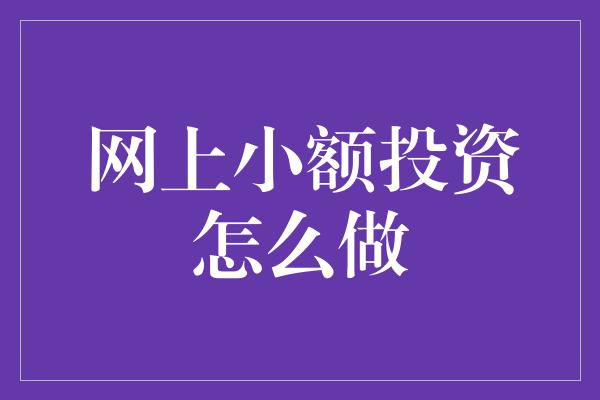 网上小额投资怎么做